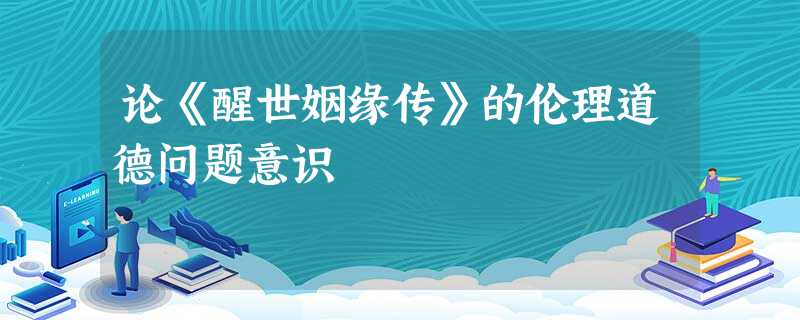 论《醒世姻缘传》的伦理道德问题意识

E-LEARNING